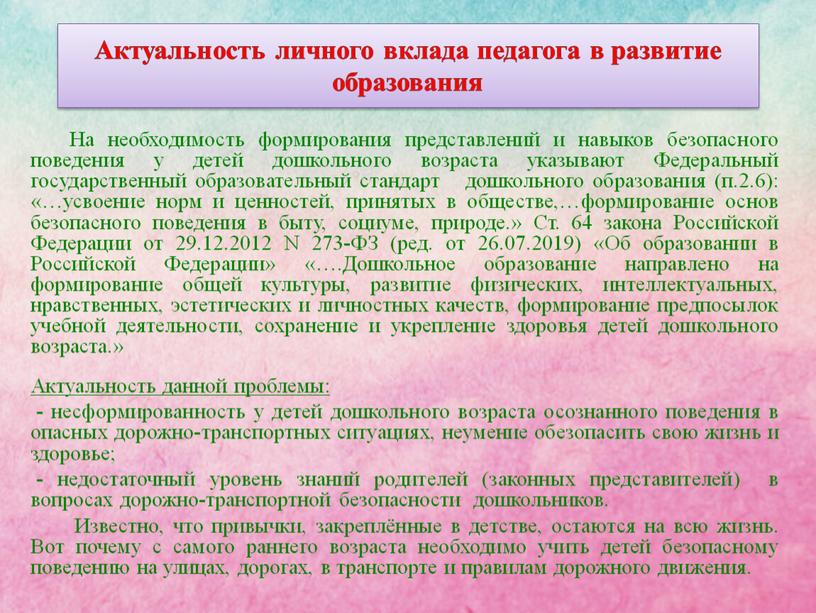 Актуальность личного вклада педагога в развитие образования

На необходимость формирования представлений и навыков безопасного поведения у детей дошкольного возраста указывают Федеральный государственный образовательный стандарт дошкольного образования (п.2.6): «…усвоение норм и ценностей, принятых в обществе,…формирование основ безопасного поведения в быту, социуме, природе.» Ст. 64 закона Российской Федерации от 29.12.2012 N 273-ФЗ (ред. от 26.07.2019) «Об образовании в Российской Федерации» «….Дошкольное образование направлено на формирование общей культуры, развитие физических, интеллектуальных, нравственных, эстетических и личностных качеств, формирование предпосылок учебной деятельности, сохранение и укрепление здоровья детей дошкольного возраста.»

Актуальность данной проблемы:

- несформированность у детей дошкольного возраста осознанного поведения в опасных дорожно-транспортных ситуациях, неумение обезопасить свою жизнь и здоровье;

- недостаточный уровень знаний родителей (законных представителей) в вопросах дорожно-транспортной безопасности дошкольников.

Известно, что привычки, закреплённые в детстве, остаются на всю жизнь. Вот почему с самого раннего возраста необходимо учить детей безопасному поведению на улицах, дорогах, в транспорте и правилам дорожного движения.